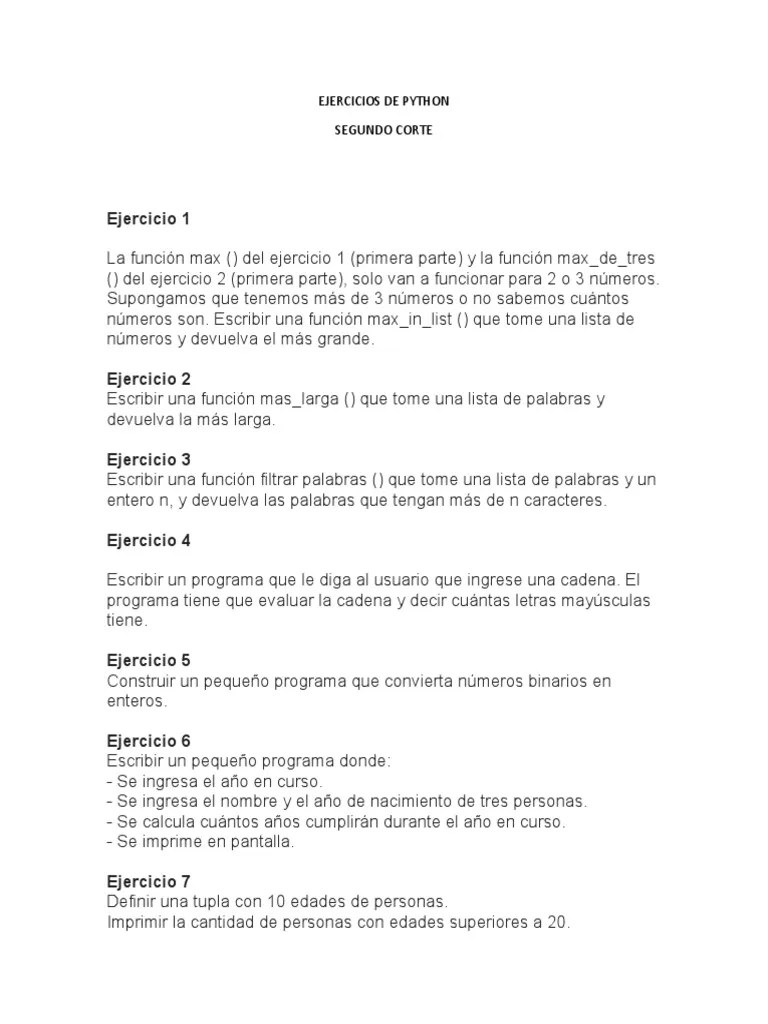 EJERCICIOS DE PYTHON

SEGUNDO CORTE

Ejercicio 1

La función max () del ejercicio 1 (primera parte) y la función max_de_tres () del ejercicio 2 (primera parte), solo van a funcionar para 2 o 3 números. Supongamos que tenemos más de 3 números o no sabemos cuántos números son. Escribir una función max_in_list () que tome una lista de números y devuelva el más grande.

Ejercicio 2
Escribir una función mas_larga () que tome una lista de palabras y devuelva la más larga.

Ejercicio 3
Escribir una función filtrar palabras () que tome una lista de palabras y un entero n, y devuelva las palabras que tengan más de n caracteres.

Ejercicio 4

Escribir un programa que le diga al usuario que ingrese una cadena. El programa tiene que evaluar la cadena y decir cuántas letras mayúsculas tiene.

Ejercicio 5
Construir un pequeño programa que convierta números binarios en enteros.

Ejercicio 6
Escribir un pequeño programa donde:
- Se ingresa el año en curso.
- Se ingresa el nombre y el año de nacimiento de tres personas.
- Se calcula cuántos años cumplirán durante el año en curso.
- Se imprime en pantalla.

Ejercicio 7
Definir una tupla con 10 edades de personas.
Imprimir la cantidad de personas con edades superiores a 20.